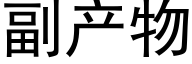 副产物